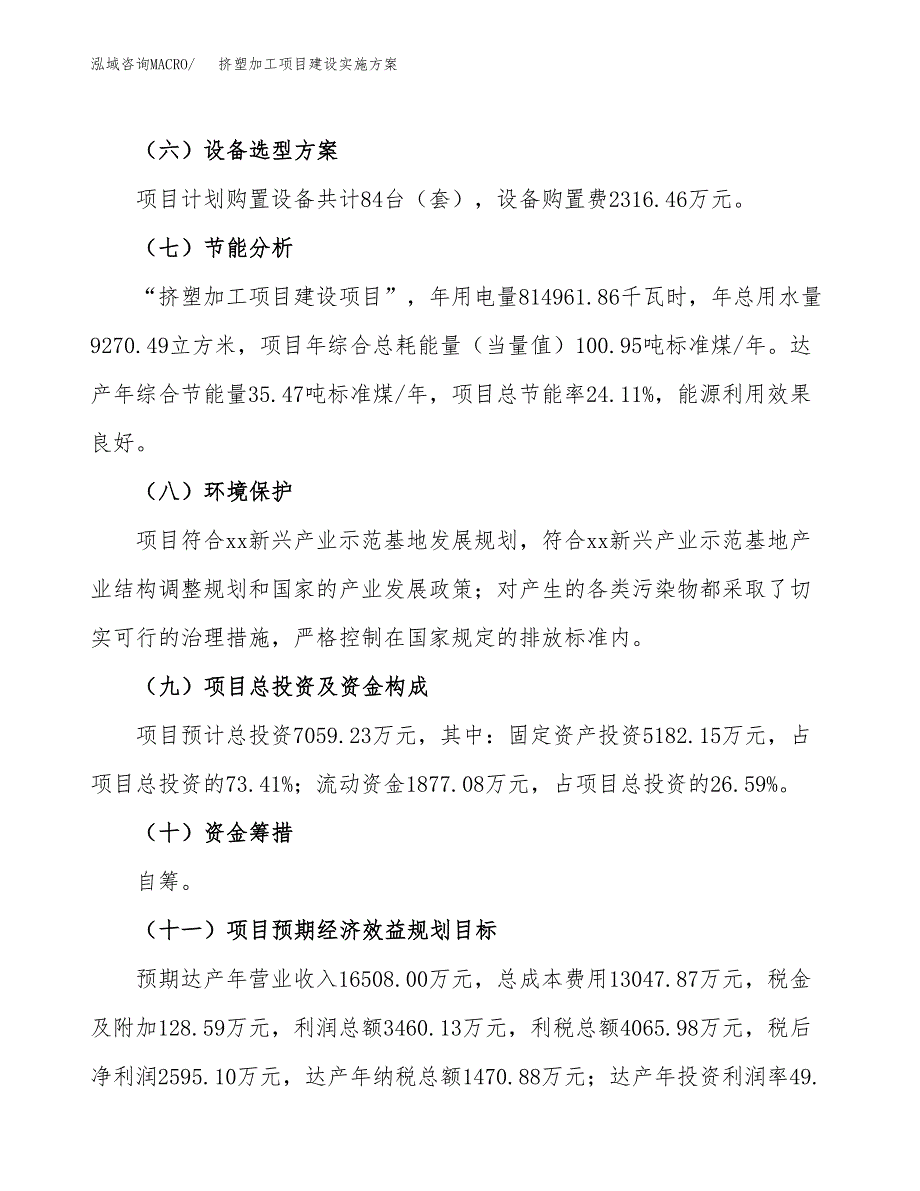 泓域咨询MACRO/　挤塑加工项目建设实施方案

（六）设备选型方案

项目计划购置设备共计84台（套），设备购置费2316.46万元。

（七）节能分析

“挤塑加工项目建设项目”，年用电量814961.86千瓦时，年总用水量9270.49立方米，项目年综合总耗能量（当量值）100.95吨标准煤/年。达产年综合节能量35.47吨标准煤/年，项目总节能率24.11%，能源利用效果良好。

（八）环境保护

项目符合xx新兴产业示范基地发展规划，符合xx新兴产业示范基地产业结构调整规划和国家的产业发展政策；对产生的各类污染物都采取了切实可行的治理措施，严格控制在国家规定的排放标准内。

（九）项目总投资及资金构成

项目预计总投资7059.23万元，其中：固定资产投资5182.15万元，占项目总投资的73.41%；流动资金1877.08万元，占项目总投资的26.59%。

（十）资金筹措

自筹。

（十一）项目预期经济效益规划目标

预期达产年营业收入16508.00万元，总成本费用13047.87万元，税金及附加128.59万元，利润总额3460.13万元，利税总额4065.98万元，税后净利润2595.10万元，达产年纳税总额1470.88万元；达产年投资利润率49.